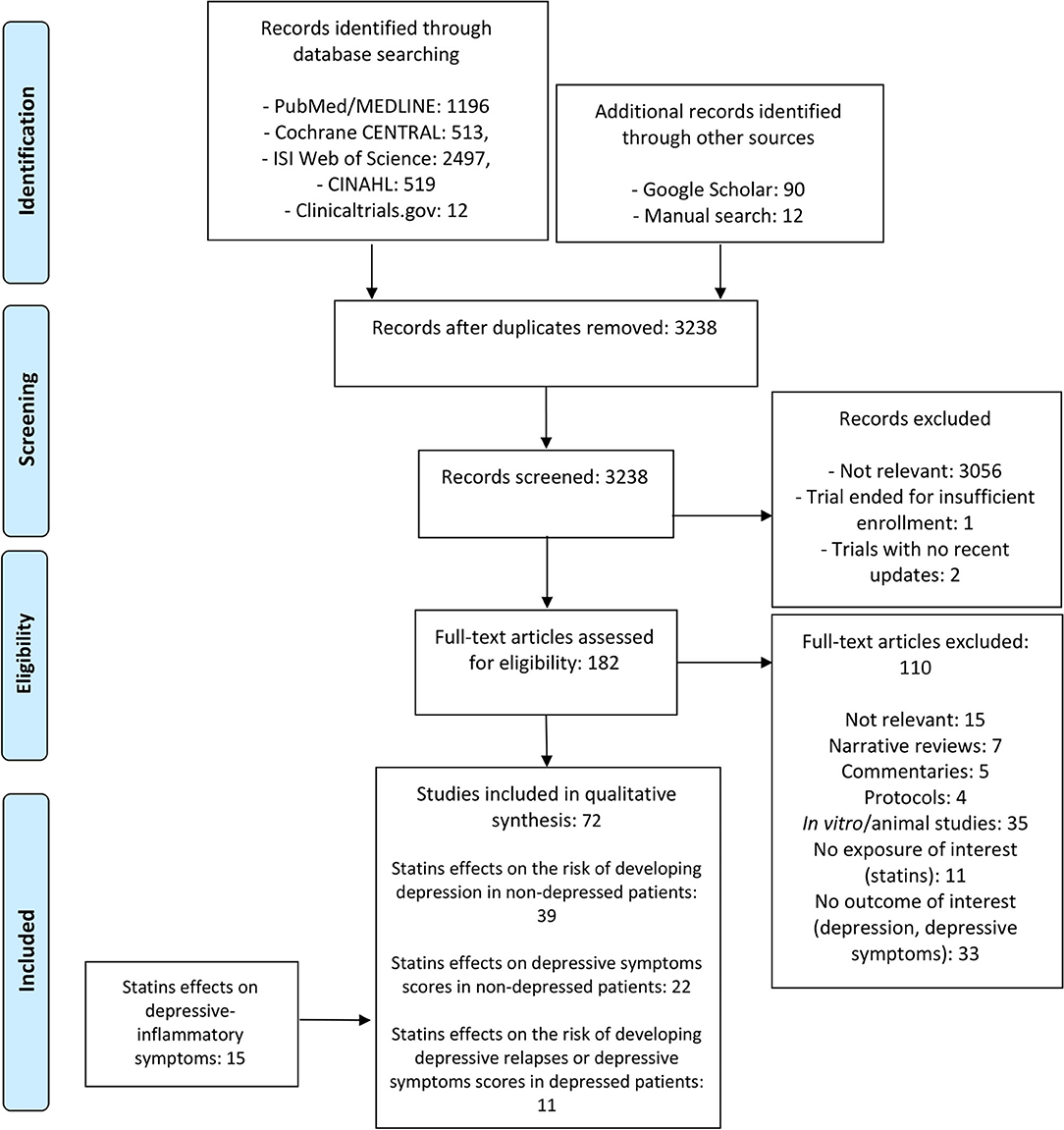 Identification

Records identified through database searching

- PubMed/MEDLINE: 1196
- Cochrane CENTRAL: 513,
- ISI Web of Science: 2497,
- CINAHL: 519
- Clinicaltrials.gov: 12

Additional records identified through other sources

- Google Scholar: 90
- Manual search: 12

Screening

Records after duplicates removed: 3238

Records screened: 3238

Records excluded

- Not relevant: 3056
- Trial ended for insufficient enrollment: 1
- Trials with no recent updates: 2

Eligibility

Full-text articles assessed for eligibility: 182

Full-text articles excluded: 110

Not relevant: 15
Narrative reviews: 7
Commentaries: 5
Protocols: 4
In vitro/animal studies: 35
No exposure of interest (statins): 11
No outcome of interest (depression, depressive symptoms): 33

Included

Studies included in qualitative synthesis: 72

Statins effects on the risk of developing depression in non-depressed patients: 39

Statins effects on depressive symptoms scores in non-depressed patients: 22

Statins effects on the risk of developing depressive relapses or depressive symptoms scores in depressed patients: 11

Statins effects on depressive-inflammatory symptoms: 15